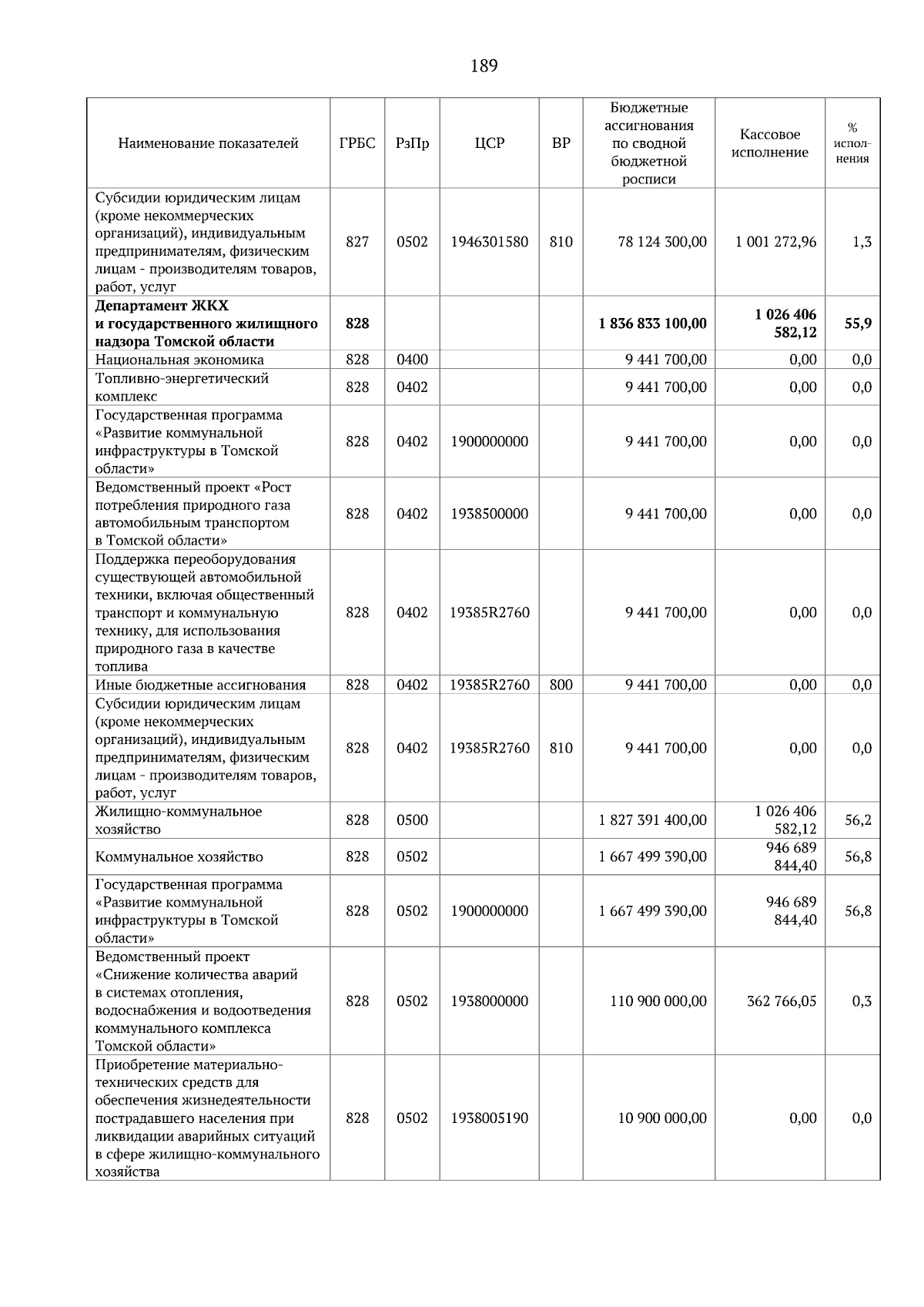 189

| Наименование показателей | ГРБС | РзПр | ЦСР | ВР | Бюджетные ассигнования по сводной бюджетной росписи | Кассовое исполнение | % исполнения |
|---|---|---|---|---|---|---|---|
| Субсидии юридическим лицам (кроме некоммерческих организаций), индивидуальным предпринимателям, физическим лицам - производителям товаров, работ, услуг | 827 | 0502 | 1946301580 | 810 | 78 124 300,00 | 1 001 272,96 | 1,3 |
| Департамент ЖКХ и государственного жилищного надзора Томской области | 828 | | | | 1 836 833 100,00 | 1 026 406 582,12 | 55,9 |
| Национальная экономика | 828 | 0400 | | | 9 441 700,00 | 0,00 | 0,0 |
| Топливно-энергетический комплекс | 828 | 0402 | | | 9 441 700,00 | 0,00 | 0,0 |
| Государственная программа «Развитие коммунальной инфраструктуры в Томской области» | 828 | 0402 | 1900000000 | | 9 441 700,00 | 0,00 | 0,0 |
| Ведомственный проект «Рост потребления природного газа автомобильным транспортом в Томской области» | 828 | 0402 | 1938500000 | | 9 441 700,00 | 0,00 | 0,0 |
| Поддержка переоборудования существующей автомобильной техники, включая общественный транспорт и коммунальную технику, для использования природного газа в качестве топлива | 828 | 0402 | 19385R2760 | | 9 441 700,00 | 0,00 | 0,0 |
| Иные бюджетные ассигнования | 828 | 0402 | 19385R2760 | 800 | 9 441 700,00 | 0,00 | 0,0 |
| Субсидии юридическим лицам (кроме некоммерческих организаций), индивидуальным предпринимателям, физическим лицам - производителям товаров, работ, услуг | 828 | 0402 | 19385R2760 | 810 | 9 441 700,00 | 0,00 | 0,0 |
| Жилищно-коммунальное хозяйство | 828 | 0500 | | | 1 827 391 400,00 | 1 026 406 582,12 | 56,2 |
| Коммунальное хозяйство | 828 | 0502 | | | 1 667 499 390,00 | 946 689 844,40 | 56,8 |
| Государственная программа «Развитие коммунальной инфраструктуры в Томской области» | 828 | 0502 | 1900000000 | | 1 667 499 390,00 | 946 689 844,40 | 56,8 |
| Ведомственный проект «Снижение количества аварий в системах отопления, водоснабжения и водоотведения коммунального комплекса Томской области» | 828 | 0502 | 1938000000 | | 110 900 000,00 | 362 766,05 | 0,3 |
| Приобретение материально-технических средств для обеспечения жизнедеятельности пострадавшего населения при ликвидации аварийных ситуаций в сфере жилищно-коммунального хозяйства | 828 | 0502 | 1938005190 | | 10 900 000,00 | 0,00 | 0,0 |